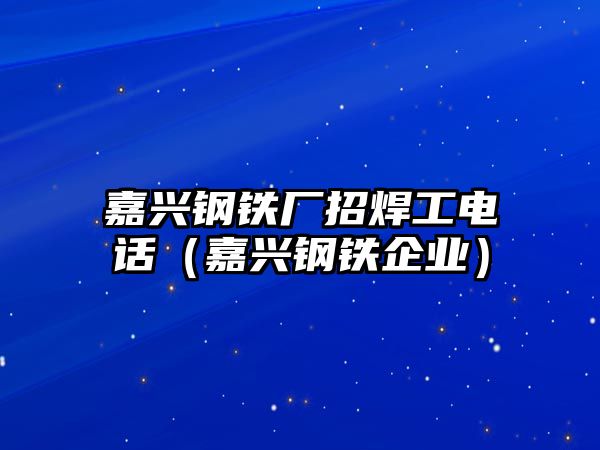 嘉兴钢铁厂招焊工电话（嘉兴钢铁企业）